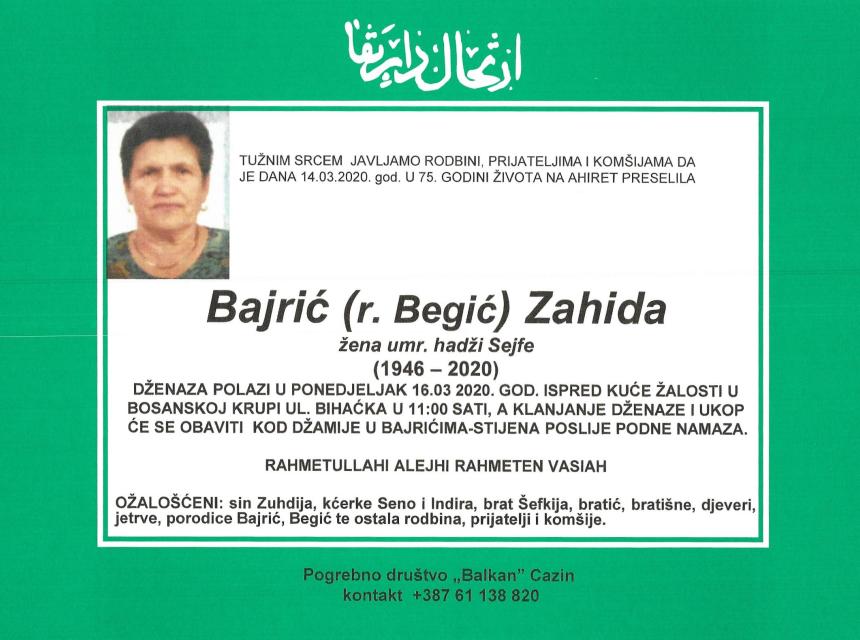 ارتحال دار بقا

TUŽNIM SRCEM JAVLJAMO RODBINI, PRIJATELJIMA I KOMŠIJAMA DA JE DANA 14.03.2020. god. U 75. GODINI ŽIVOTA NA AHIRET PRESELILA

Bajrić (r. Begić) Zahida

žena umr. hadži Sejfe

(1946 – 2020)

DŽENAZA POLAZI U PONEDJELJAK 16.03 2020. GOD. ISPRED KUĆE ŽALOSTI U BOSANSKOJ KRUPI UL. BIHAĆKA U 11:00 SATI, A KLANJANJE DŽENAZE I UKOP ĆE SE OBAVITI KOD DŽAMIJE U BAJRIĆIMA-STIJENA POSLIJE PODNE NAMAZA.

RAHMETULLAHI ALEJHI RAHMETEN VASIAH

OŽALOŠĆENI: sin Zuhdija, kćerke Seno i Indira, brat Šefkija, bratić, bratišne, djeveri, jetrve, porodice Bajrić, Begić te ostala rodbina, prijatelji i komšije.

Pogrebno društvo „Balkan" Cazin
kontakt +387 61 138 820